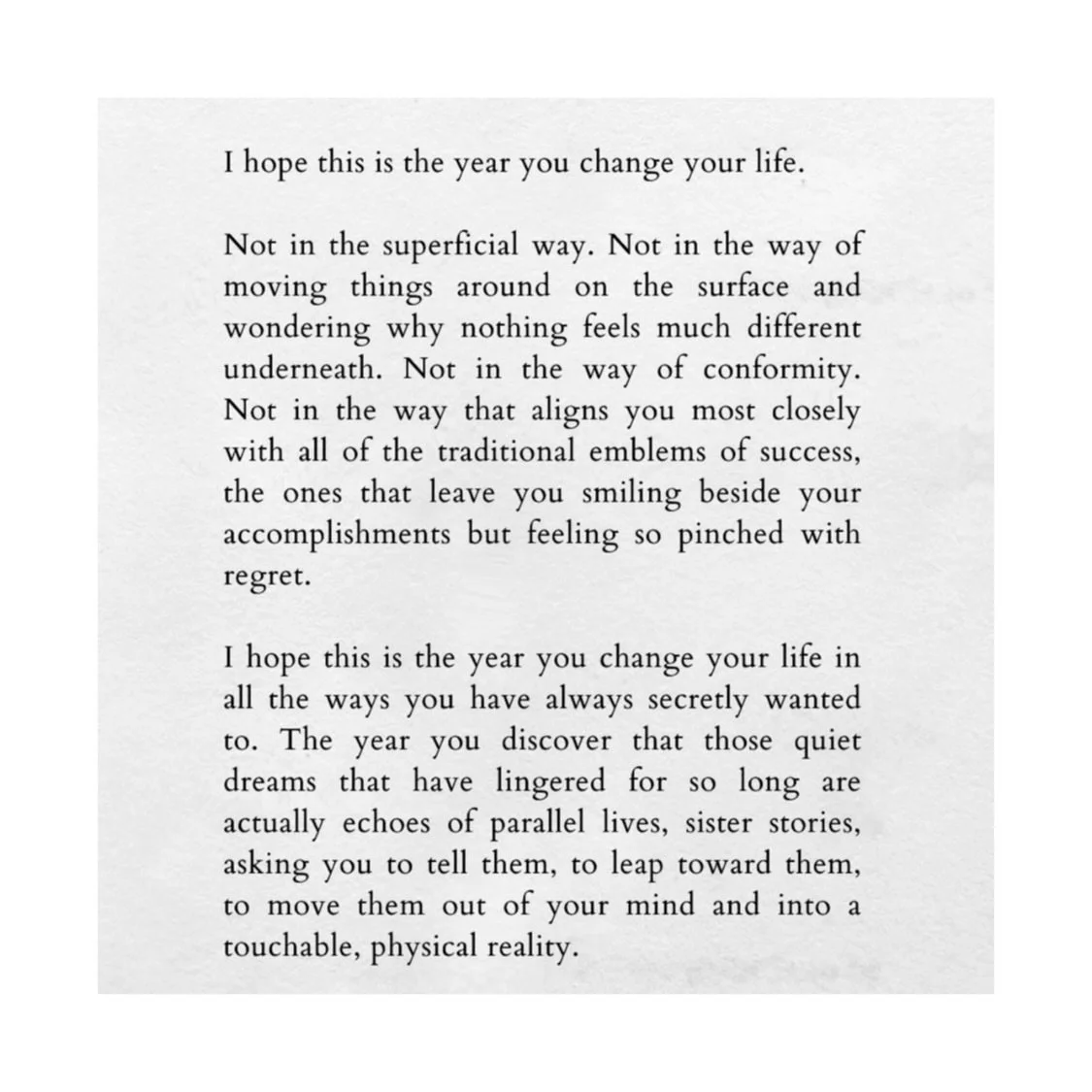 I hope this is the year you change your life.

Not in the superficial way. Not in the way of moving things around on the surface and wondering why nothing feels much different underneath. Not in the way of conformity. Not in the way that aligns you most closely with all of the traditional emblems of success, the ones that leave you smiling beside your accomplishments but feeling so pinched with regret.

I hope this is the year you change your life in all the ways you have always secretly wanted to. The year you discover that those quiet dreams that have lingered for so long are actually echoes of parallel lives, sister stories, asking you to tell them, to leap toward them, to move them out of your mind and into a touchable, physical reality.